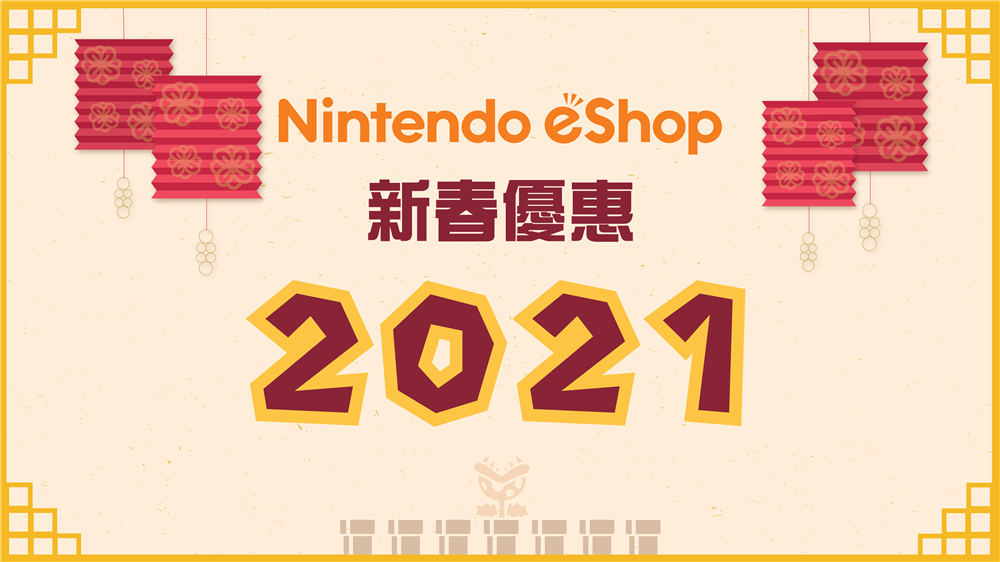 Nintendo eShop

新春優惠

2021